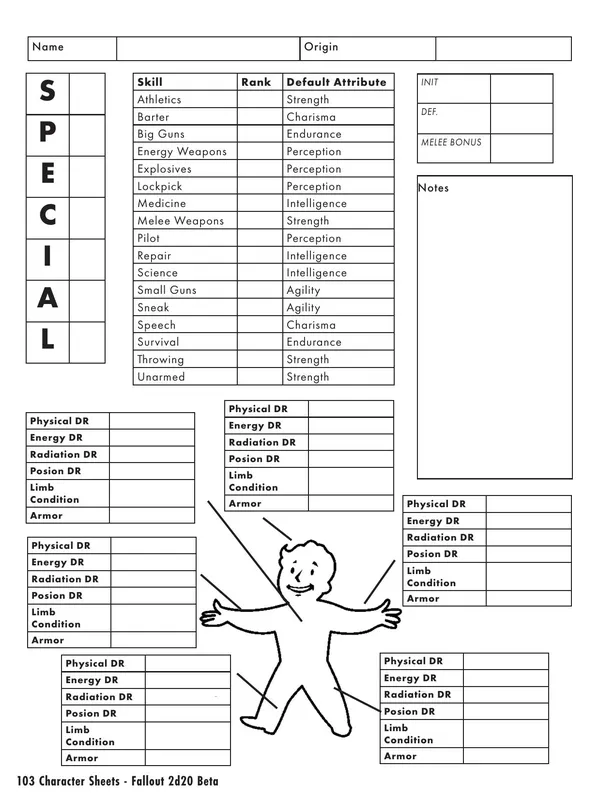 | Name | | Origin | |
|---|---|---|---|

| S | |
|---|---|
| P | |
| E | |
| C | |
| I | |
| A | |
| L | |

| Skill | Rank | Default Attribute |
|---|---|---|
| Athletics | | Strength |
| Barter | | Charisma |
| Big Guns | | Endurance |
| Energy Weapons | | Perception |
| Explosives | | Perception |
| Lockpick | | Perception |
| Medicine | | Intelligence |
| Melee Weapons | | Strength |
| Pilot | | Perception |
| Repair | | Intelligence |
| Science | | Intelligence |
| Small Guns | | Agility |
| Sneak | | Agility |
| Speech | | Charisma |
| Survival | | Endurance |
| Throwing | | Strength |
| Unarmed | | Strength |

| INIT | |
|---|---|
| DEF. | |
| MELEE BONUS | |

Notes

| Physical DR | |
|---|---|
| Energy DR | |
| Radiation DR | |
| Posion DR | |
| Limb Condition | |
| Armor | |

| Physical DR | |
|---|---|
| Energy DR | |
| Radiation DR | |
| Posion DR | |
| Limb Condition | |
| Armor | |

| Physical DR | |
|---|---|
| Energy DR | |
| Radiation DR | |
| Posion DR | |
| Limb Condition | |
| Armor | |

| Physical DR | |
|---|---|
| Energy DR | |
| Radiation DR | |
| Posion DR | |
| Limb Condition | |
| Armor | |

| Physical DR | |
|---|---|
| Energy DR | |
| Radiation DR | |
| Posion DR | |
| Limb Condition | |
| Armor | |

| Physical DR | |
|---|---|
| Energy DR | |
| Radiation DR | |
| Posion DR | |
| Limb Condition | |
| Armor | |

103 Character Sheets - Fallout 2d20 Beta